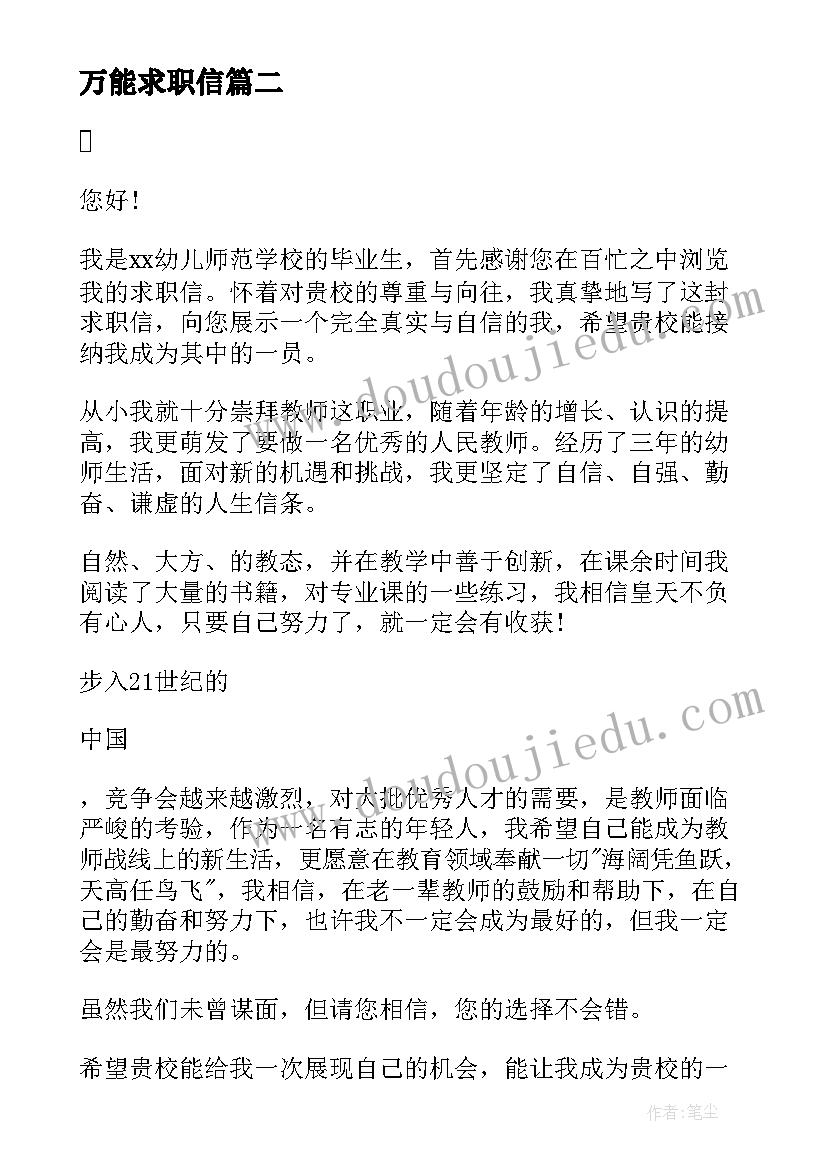 万能求职信篇二

您好!

我是xx幼儿师范学校的毕业生，首先感谢您在百忙之中浏览我的求职信。怀着对贵校的尊重与向往，我真挚地写了这封求职信，向您展示一个完全真实与自信的我，希望贵校能接纳我成为其中的一员。

从小我就十分崇拜教师这职业，随着年龄的增长、认识的提高，我更萌发了要做一名优秀的人民教师。经历了三年的幼师生活，面对新的机遇和挑战，我更坚定了自信、自强、勤奋、谦虚的人生信条。

自然、大方、的教态，并在教学中善于创新，在课余时间我阅读了大量的书籍，对专业课的一些练习，我相信皇天不负有心人，只要自己努力了，就一定会有收获!

步入21世纪的

中国

，竞争会越来越激烈，对大批优秀人才的需要，是教师面临严峻的考验，作为一名有志的年轻人，我希望自己能成为教师战线上的新生活，更愿意在教育领域奉献一切"海阔凭鱼跃，天高任鸟飞"，我相信，在老一辈教师的鼓励和帮助下，在自己的勤奋和努力下，也许我不一定会成为最好的，但我一定会是最努力的。

虽然我们未曾谋面，但请您相信，您的选择不会错。

希望贵校能给我一次展现自己的机会，能让我成为贵校的一

www.doudoujiedu.com

www.doudoujiedu.com

作者：笔尘